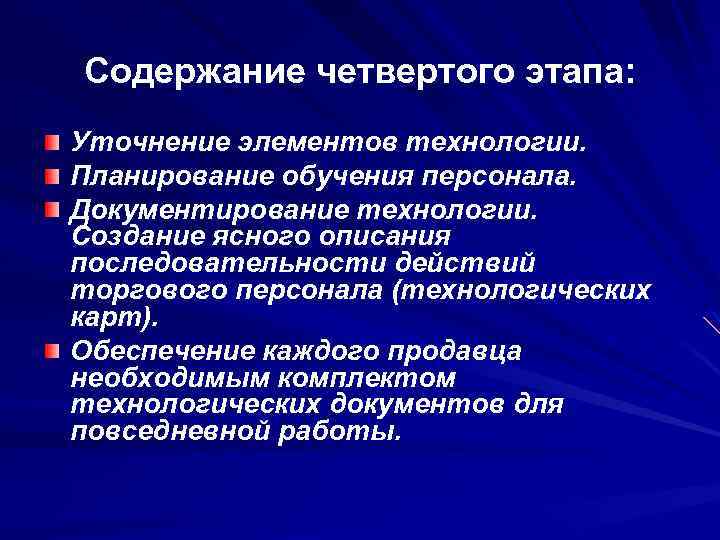 Содержание четвертого этапа:

Уточнение элементов технологии.

Планирование обучения персонала.

Документирование технологии. Создание ясного описания последовательности действий торгового персонала (технологических карт).

Обеспечение каждого продавца необходимым комплектом технологических документов для повседневной работы.